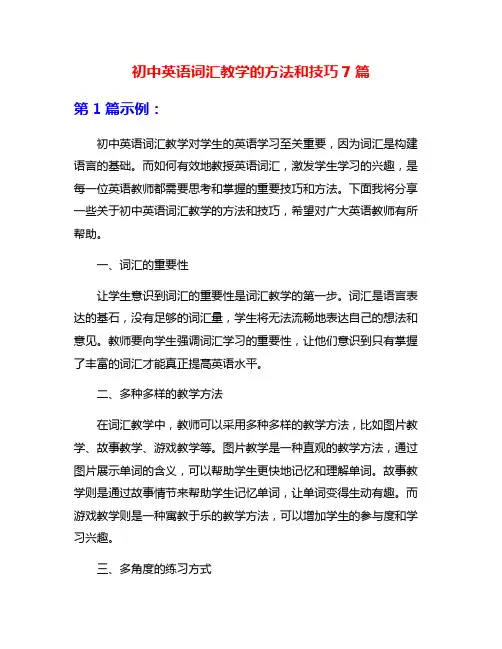 初中英语词汇教学的方法和技巧 7 篇

第 1 篇示例：

初中英语词汇教学对学生的英语学习至关重要，因为词汇是构建语言的基础。而如何有效地教授英语词汇，激发学生学习的兴趣，是每一位英语教师都需要思考和掌握的重要技巧和方法。下面我将分享一些关于初中英语词汇教学的方法和技巧，希望对广大英语教师有所帮助。

一、词汇的重要性

让学生意识到词汇的重要性是词汇教学的第一步。词汇是语言表达的基石，没有足够的词汇量，学生将无法流畅地表达自己的想法和意见。教师要向学生强调词汇学习的重要性，让他们意识到只有掌握了丰富的词汇才能真正提高英语水平。

二、多种多样的教学方法

在词汇教学中，教师可以采用多种多样的教学方法，比如图片教学、故事教学、游戏教学等。图片教学是一种直观的教学方法，通过图片展示单词的含义，可以帮助学生更快地记忆和理解单词。故事教学则是通过故事情节来帮助学生记忆单词，让单词变得生动有趣。而游戏教学则是一种寓教于乐的教学方法，可以增加学生的参与度和学习兴趣。

三、多角度的练习方式